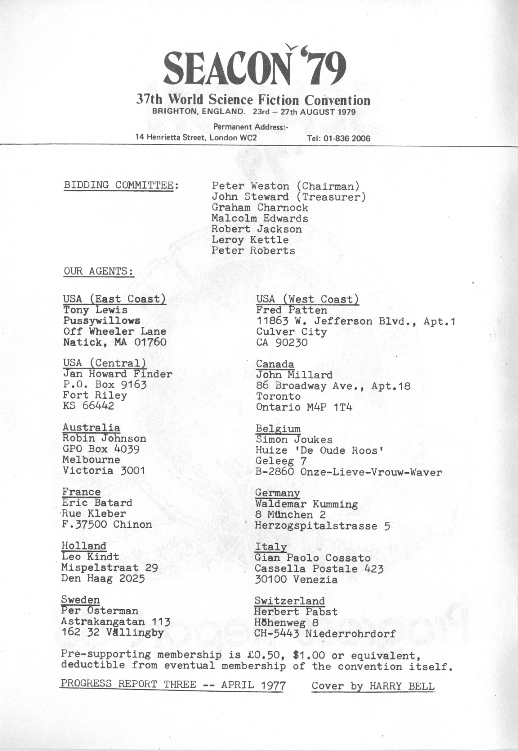 SEACON '79
37th World Science Fiction Convention
BRIGHTON, ENGLAND. 23rd – 27th AUGUST 1979
Permanent Address:-
14 Henrietta Street, London WC2 Tel: 01-836 2006

BIDDING COMMITTEE: Peter Weston (Chairman)
John Steward (Treasurer)
Graham Charnock
Malcolm Edwards
Robert Jackson
Leroy Kettle
Peter Roberts

OUR AGENTS:

USA (East Coast)
Tony Lewis
Pussywillows
Off Wheeler Lane
Natick, MA 01760

USA (Central)
Jan Howard Finder
P.O. Box 9163
Fort Riley
KS 66442

Australia
Robin Johnson
GPO Box 4039
Melbourne
Victoria 3001

France
Eric Batard
Rue Kleber
F.37500 Chinon

Holland
Leo Kindt
Mispelstraat 29
Den Haag 2025

Sweden
Per Osterman
Astrakangatan 113
162 32 Vällingby

USA (West Coast)
Fred Patten
11863 W. Jefferson Blvd., Apt.1
Culver City
CA 90230

Canada
John Millard
86 Broadway Ave., Apt.18
Toronto
Ontario M4P 1T4

Belgium
Simon Joukes
Huize 'De Oude Roos'
Geleeg 7
B-2860 Onze-Lieve-Vrouw-Waver

Germany
Waldemar Kumming
8 München 2
Herzogspitalstrasse 5

Italy
Gian Paolo Cossato
Cassella Postale 423
30100 Venezia

Switzerland
Herbert Pabst
Höhenweg 8
CH-5443 Niederrohrdorf

Pre-supporting membership is £0.50, $1.00 or equivalent, deductible from eventual membership of the convention itself.

PROGRESS REPORT THREE -- APRIL 1977 Cover by HARRY BELL